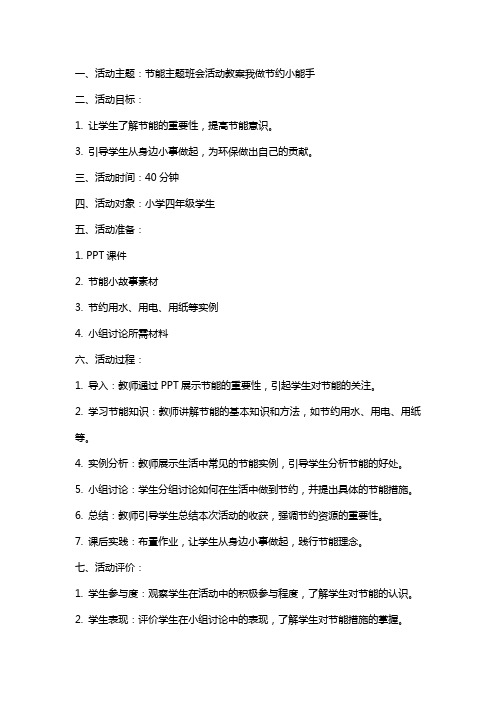 一、活动主题：节能主题班会活动教案我做节约小能手

二、活动目标：

1. 让学生了解节能的重要性，提高节能意识。

3. 引导学生从身边小事做起，为环保做出自己的贡献。

三、活动时间：40 分钟

四、活动对象：小学四年级学生

五、活动准备：

1. PPT 课件

2. 节能小故事素材

3. 节约用水、用电、用纸等实例

4. 小组讨论所需材料

六、活动过程：

1. 导入：教师通过 PPT 展示节能的重要性，引起学生对节能的关注。

2. 学习节能知识：教师讲解节能的基本知识和方法，如节约用水、用电、用纸等。

4. 实例分析：教师展示生活中常见的节能实例，引导学生分析节能的好处。

5. 小组讨论：学生分组讨论如何在生活中做到节约，并提出具体的节能措施。

6. 总结：教师引导学生总结本次活动的收获，强调节约资源的重要性。

7. 课后实践：布置作业，让学生从身边小事做起，践行节能理念。

七、活动评价：

1. 学生参与度：观察学生在活动中的积极参与程度，了解学生对节能的认识。

2. 学生表现：评价学生在小组讨论中的表现，了解学生对节能措施的掌握。